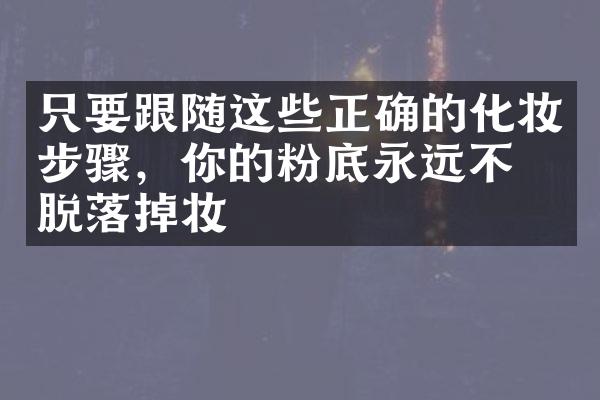 只要跟随这些正确的化妆步骤，你的粉底永远不脱落掉妆